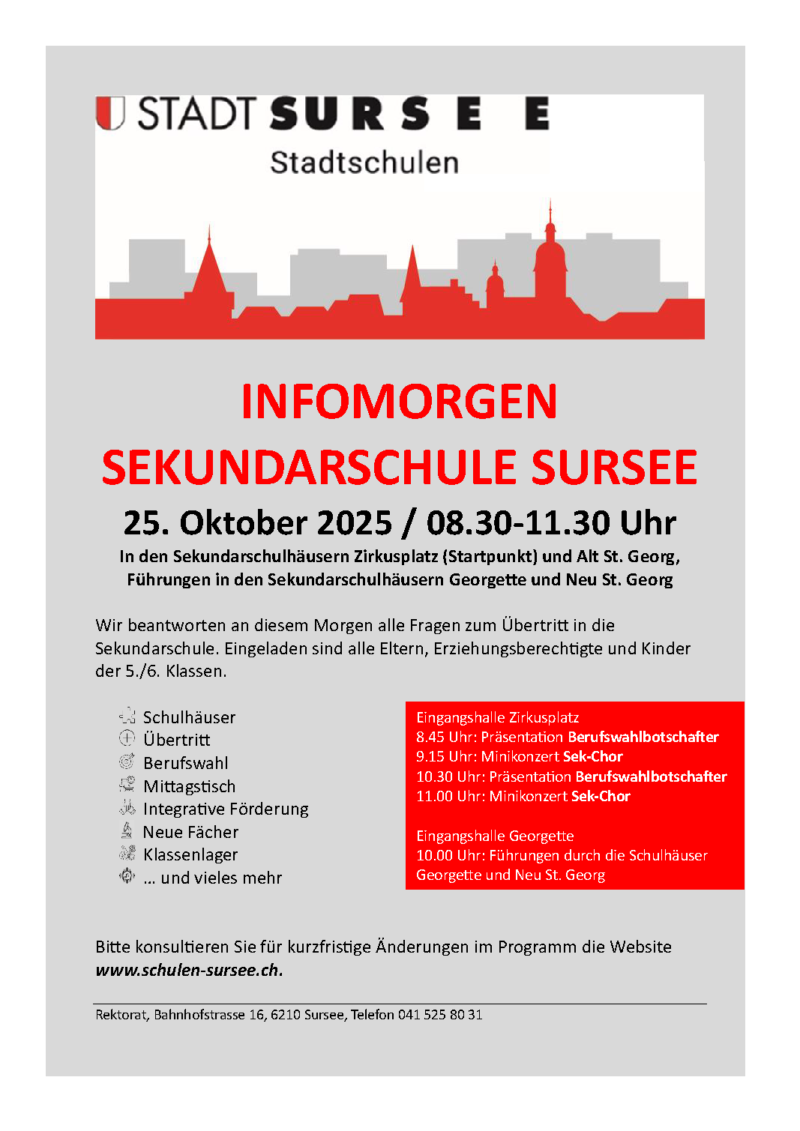 STADT SURSEE
Stadtschulen

INFOMORGEN
SEKUNDARSCHULE SURSEE

25. Oktober 2025 / 08.30-11.30 Uhr

In den Sekundarschulhäusern Zirkusplatz (Startpunkt) und Alt St. Georg, Führungen in den Sekundarschulhäusern Georgette und Neu St. Georg

Wir beantworten an diesem Morgen alle Fragen zum Übertritt in die Sekundarschule. Eingeladen sind alle Eltern, Erziehungsberechtigte und Kinder der 5./6. Klassen.

Schulhäuser
Übertritt
Berufswahl
Mittagstisch
Integrative Förderung
Neue Fächer
Klassenlager
… und vieles mehr

Eingangshalle Zirkusplatz
8.45 Uhr: Präsentation Berufswahlbotschafter
9.15 Uhr: Minikonzert Sek-Chor
10.30 Uhr: Präsentation Berufswahlbotschafter
11.00 Uhr: Minikonzert Sek-Chor

Eingangshalle Georgette
10.00 Uhr: Führungen durch die Schulhäuser Georgette und Neu St. Georg

Bitte konsultieren Sie für kurzfristige Änderungen im Programm die Website www.schulen-sursee.ch.

Rektorat, Bahnhofstrasse 16, 6210 Sursee, Telefon 041 525 80 31